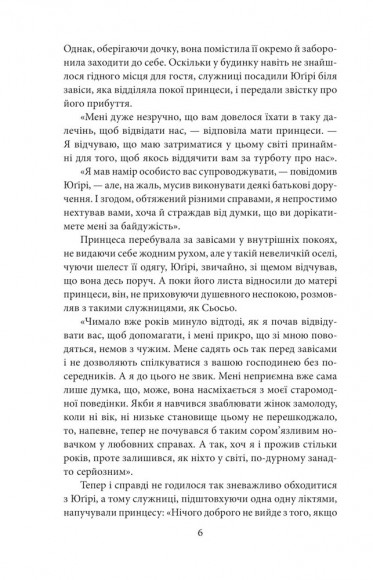 Однак, оберігаючи дочку, вона помістила її окремо й заборонила заходити до себе. Оскільки у будинку навіть не знайшлося гідного місця для гостя, служниці посадили Юґірі біля завіси, яка відділяла покої принцеси, і передали звістку про його прибуття.

«Мені дуже незручно, що вам довелося їхати в таку далечінь, щоб відвідати нас, — відповіла мати принцеси. — Я відчуваю, що маю затриматися у цьому світі принаймні для того, щоб якось віддячити вам за турботу про нас».

«Я мав намір особисто вас супроводжувати, — повідомив Юґірі, — але, на жаль, мусив виконувати деякі батькові доручення. І згодом, обтяжений різними справами, я непростимо нехтував вами, хоча й страждав від думки, що ви дорікатимете мені за байдужість».

Принцеса перебувала за завісами у внутрішніх покоях, не видаючи себе жодним рухом, але у такій невеличкій оселі, чуючи шелест її одягу, Юґірі, звичайно, зі щемом відчував, що вона десь поруч. А поки його листа відносили до матері принцеси, він, не приховуючи душевного неспокою, розмовляв з такими служницями, як Сьосьо.

«Чимало вже років минуло відтоді, як я почав відвідувати вас, щоб допомагати, і мені прикро, що зі мною поводяться, немов з чужим. Мене садять ось так перед завісами і не дозволяють спілкуватися з вашою господинею без посередників. А я до цього не звик. Мені неприємна вже сама лише думка, що, може, вона насміхається з моєї старомодної поведінки. Якби я навчився зваблювати жінок замолоду, коли ні вік, ні низьке становище цьому не перешкоджало, то, напевне, тепер не почувався б таким сором'язливим новачком у любовних справах. А так, хоч я і прожив стільки років, проте залишився, як ніхто у світі, по-дурному занадто серйозним».

Тепер і справді не годилося так зневажливо обходитися з Юґірі, а тому служниці, підштовхуючи одна одну ліктями, напучували принцесу: «Нічого доброго не вийде з того, якщо

6